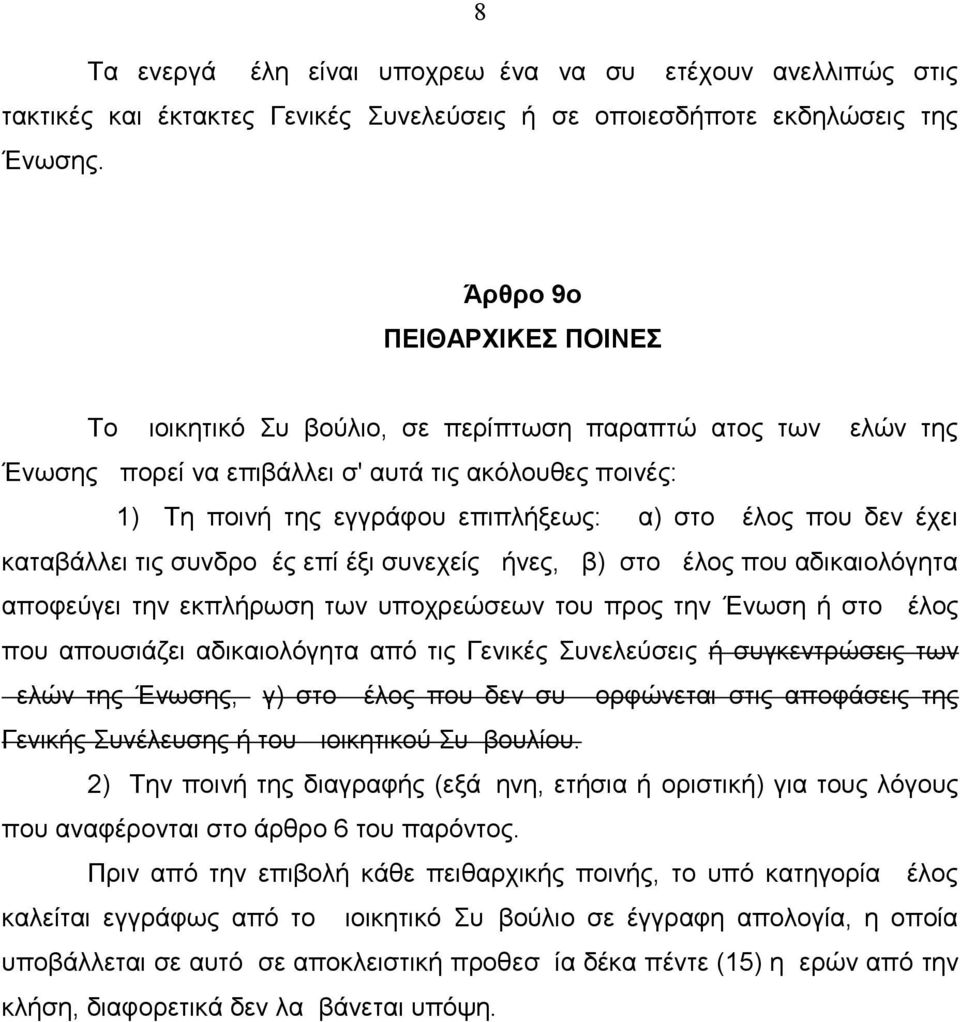 8

Τα ενεργά έλη είναι υποχρεω ένα να συ ετέχουν ανελλιπώς στις τακτικές και έκτακτες Γενικές Συνελεύσεις ή σε οποιεσδήποτε εκδηλώσεις της Ένωσης.

Άρθρο 9ο
ΠΕΙΘΑΡΧΙΚΕΣ ΠΟΙΝΕΣ

Το ιοικητικό Συ βούλιο, σε περίπτωση παραπτώ ατος των ελών της Ένωσης πορεί να επιβάλλει σ' αυτά τις ακόλουθες ποινές:

1) Τη ποινή της εγγράφου επιπλήξεως: α) στο έλος που δεν έχει καταβάλλει τις συνδρο ές επί έξι συνεχείς ήνες, β) στο έλος που αδικαιολόγητα αποφεύγει την εκπλήρωση των υποχρεώσεων του προς την Ένωση ή στο έλος που απουσιάζει αδικαιολόγητα από τις Γενικές Συνελεύσεις ή συγκεντρώσεις των ελών της Ένωσης, γ) στο έλος που δεν συ ορφώνεται στις αποφάσεις της Γενικής Συνέλευσης ή του ιοικητικού Συ βουλίου.

2) Την ποινή της διαγραφής (εξά ηνη, ετήσια ή οριστική) για τους λόγους που αναφέρονται στο άρθρο 6 του παρόντος.

Πριν από την επιβολή κάθε πειθαρχικής ποινής, το υπό κατηγορία έλος καλείται εγγράφως από το ιοικητικό Συ βούλιο σε έγγραφη απολογία, η οποία υποβάλλεται σε αυτό σε αποκλειστική προθεσ ία δέκα πέντε (15) η ερών από την κλήση, διαφορετικά δεν λα βάνεται υπόψη.